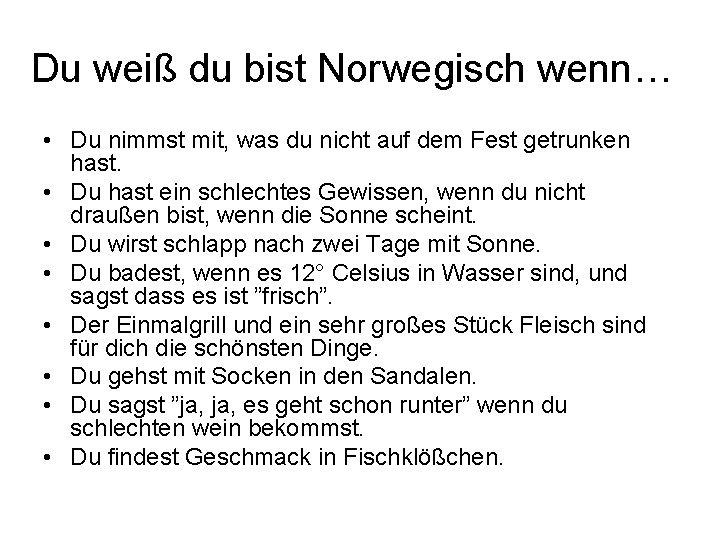 Du weiß du bist Norwegisch wenn…

• Du nimmst mit, was du nicht auf dem Fest getrunken hast.
• Du hast ein schlechtes Gewissen, wenn du nicht draußen bist, wenn die Sonne scheint.
• Du wirst schlapp nach zwei Tage mit Sonne.
• Du badest, wenn es 12° Celsius in Wasser sind, und sagst dass es ist ”frisch”.
• Der Einmalgrill und ein sehr großes Stück Fleisch sind für dich die schönsten Dinge.
• Du gehst mit Socken in den Sandalen.
• Du sagst ”ja, ja, es geht schon runter” wenn du schlechten wein bekommst.
• Du findest Geschmack in Fischklößchen.